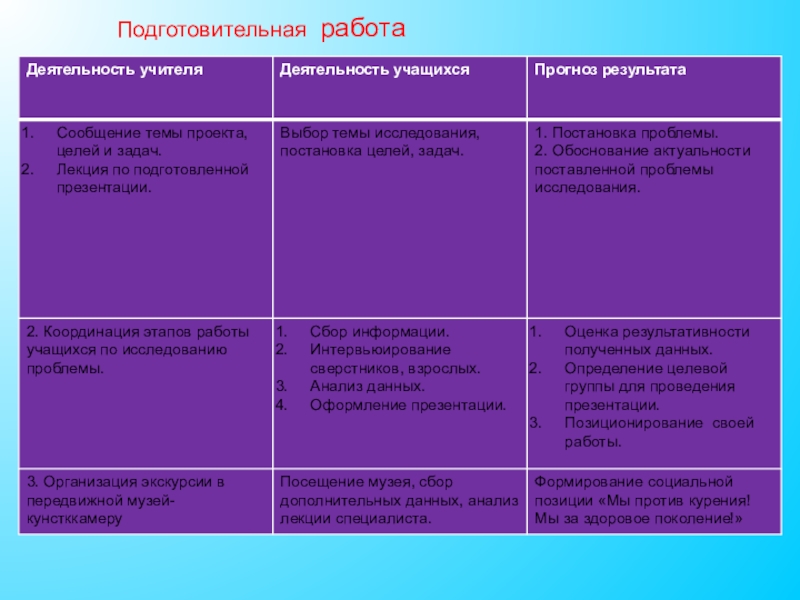 Подготовительная работа

| Деятельность учителя | Деятельность учащихся | Прогноз результата |
|---|---|---|
| 1. Сообщение темы проекта, целей и задач. 2. Лекция по подготовленной презентации. | Выбор темы исследования, постановка целей, задач. | 1. Постановка проблемы. 2. Обоснование актуальности поставленной проблемы исследования. |
| 2. Координация этапов работы учащихся по исследованию проблемы. | 1. Сбор информации. 2. Интервьюирование сверстников, взрослых. 3. Анализ данных. 4. Оформление презентации. | 1. Оценка результативности полученных данных. 2. Определение целевой группы для проведения презентации. 3. Позиционирование своей работы. |
| 3. Организация экскурсии в передвижной музей-кунсткамеру | Посещение музея, сбор дополнительных данных, анализ лекции специалиста. | Формирование социальной позиции «Мы против курения! Мы за здоровое поколение!» |